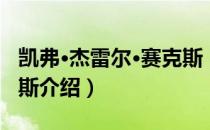 凯弗•杰雷尔•赛克斯
斯介绍）